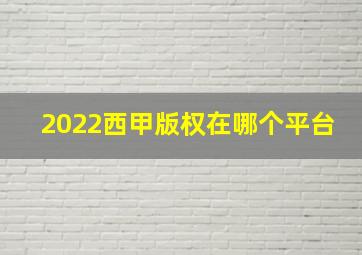 2022西甲版权在哪个平台